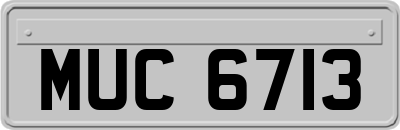 MUC 6713